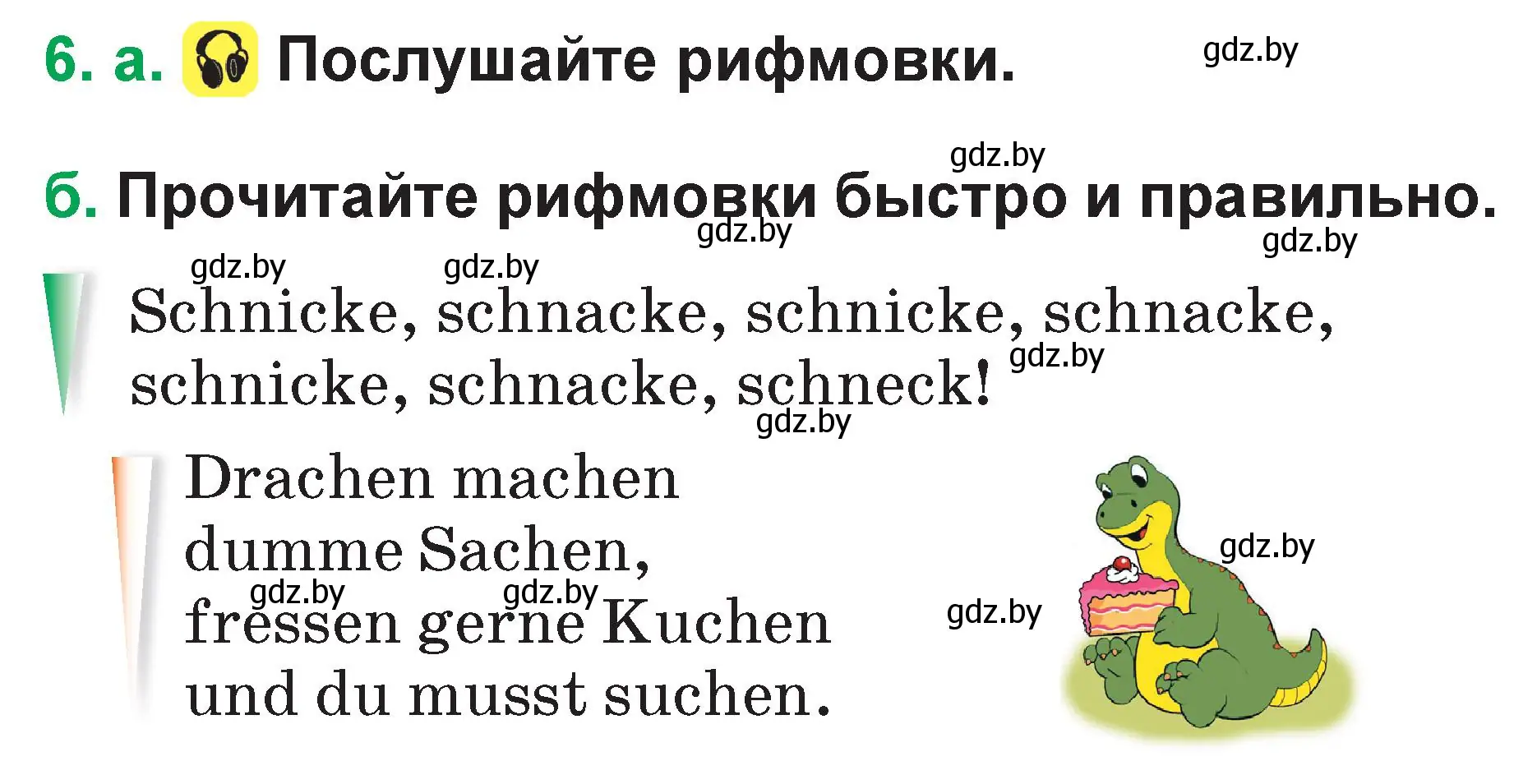 6. а. Послушайте рифмовки.

gdz.by

gdz.by

б. Прочитайте рифмовки быстро и правильно.

gdz.by gdz.by gdz.by gdz.by

Schnicke, schnacke, schnicke, schnacke, schnicke, schnacke, schneck!

gdz.by gdz.by

Drachen machen
dumme Sachen,
fressen gerne Kuchen
und du musst suchen.

gdz.by gdz.by gdz.by gdz.by